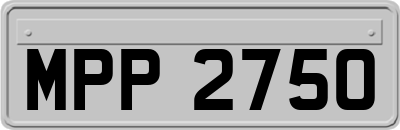 MPP 2750